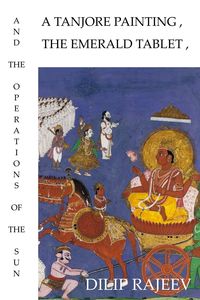 A TANJORE PAINTING ,
THE EMERALD TABLET ,

AND THE OPERATIONS OF THE SUN

DILIP RAJEEV